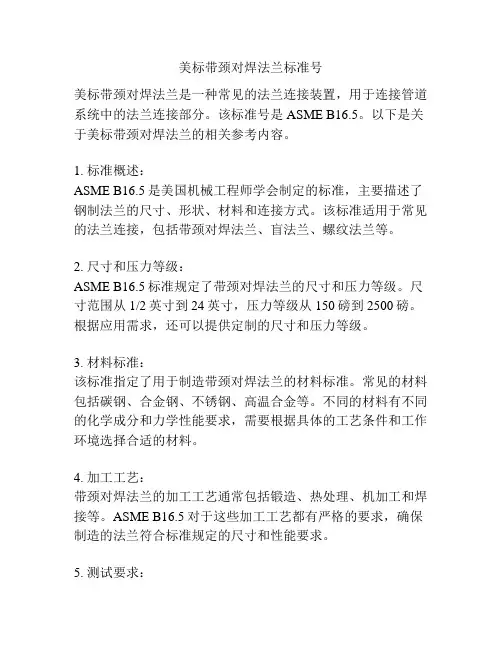 美标带颈对焊法兰标准号

美标带颈对焊法兰是一种常见的法兰连接装置，用于连接管道系统中的法兰连接部分。该标准号是 ASME B16.5。以下是关于美标带颈对焊法兰的相关参考内容。

1. 标准概述：
ASME B16.5 是美国机械工程师学会制定的标准，主要描述了钢制法兰的尺寸、形状、材料和连接方式。该标准适用于常见的法兰连接，包括带颈对焊法兰、盲法兰、螺纹法兰等。

2. 尺寸和压力等级：
ASME B16.5 标准规定了带颈对焊法兰的尺寸和压力等级。尺寸范围从 1/2 英寸到 24 英寸，压力等级从 150 磅到 2500 磅。根据应用需求，还可以提供定制的尺寸和压力等级。

3. 材料标准：
该标准指定了用于制造带颈对焊法兰的材料标准。常见的材料包括碳钢、合金钢、不锈钢、高温合金等。不同的材料有不同的化学成分和力学性能要求，需要根据具体的工艺条件和工作环境选择合适的材料。

4. 加工工艺：
带颈对焊法兰的加工工艺通常包括锻造、热处理、机加工和焊接等。ASME B16.5 对于这些加工工艺都有严格的要求，确保制造的法兰符合标准规定的尺寸和性能要求。

5. 测试要求：